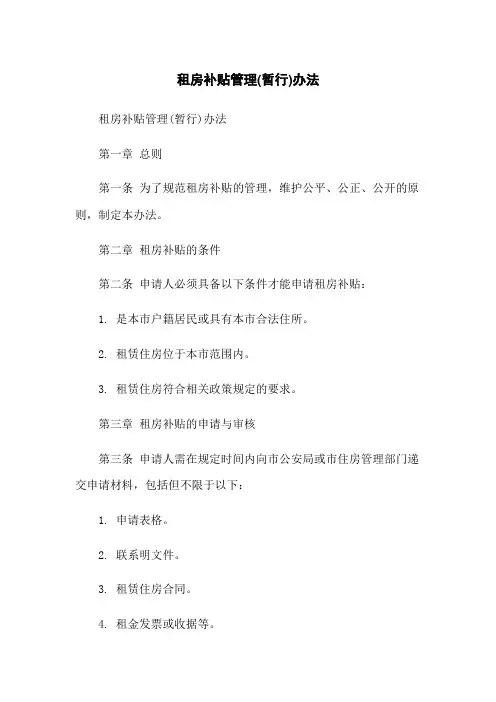 租房补贴管理(暂行)办法

租房补贴管理(暂行)办法

第一章 总则

第一条 为了规范租房补贴的管理，维护公平、公正、公开的原则，制定本办法。

第二章 租房补贴的条件

第二条 申请人必须具备以下条件才能申请租房补贴：

1. 是本市户籍居民或具有本市合法住所。

2. 租赁住房位于本市范围内。

3. 租赁住房符合相关政策规定的要求。

第三章 租房补贴的申请与审核

第三条 申请人需在规定时间内向市公安局或市住房管理部门递交申请材料，包括但不限于以下：

1. 申请表格。

2. 联系明文件。

3. 租赁住房合同。

4. 租金发票或收据等。